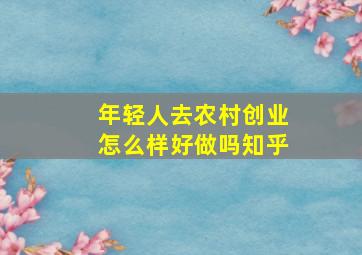 年轻人去农村创业
怎么样好做吗知乎